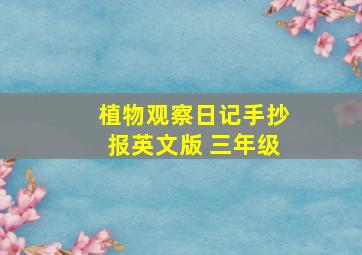 植物观察日记手抄报英文版 三年级